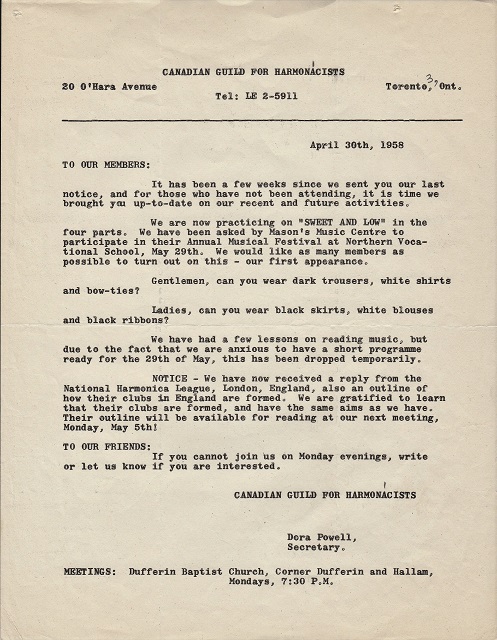 CANADIAN GUILD FOR HARMONACISTS

20 O'Hara Avenue

Toronto, 3, Ont.

Tel: LE 2-5911

April 30th, 1958

TO OUR MEMBERS:

It has been a few weeks since we sent you our last notice, and for those who have not been attending, it is time we brought you up-to-date on our recent and future activities.

We are now practicing on "SWEET AND LOW" in the four parts. We have been asked by Mason's Music Centre to participate in their Annual Musical Festival at Northern Vocational School, May 29th. We would like as many members as possible to turn out on this - our first appearance.

Gentlemen, can you wear dark trousers, white shirts and bow-ties?

Ladies, can you wear black skirts, white blouses and black ribbons?

We have had a few lessons on reading music, but due to the fact that we are anxious to have a short programme ready for the 29th of May, this has been dropped temporarily.

NOTICE - We have now received a reply from the National Harmonica League, London, England, also an outline of how their clubs in England are formed. We are gratified to learn that their clubs are formed, and have the same aims as we have. Their outline will be available for reading at our next meeting, Monday, May 5th!

TO OUR FRIENDS:

If you cannot join us on Monday evenings, write or let us know if you are interested.

CANADIAN GUILD FOR HARMONACISTS

Dora Powell,
Secretary.

MEETINGS: Dufferin Baptist Church, Corner Dufferin and Hallam, Mondays, 7:30 P.M.